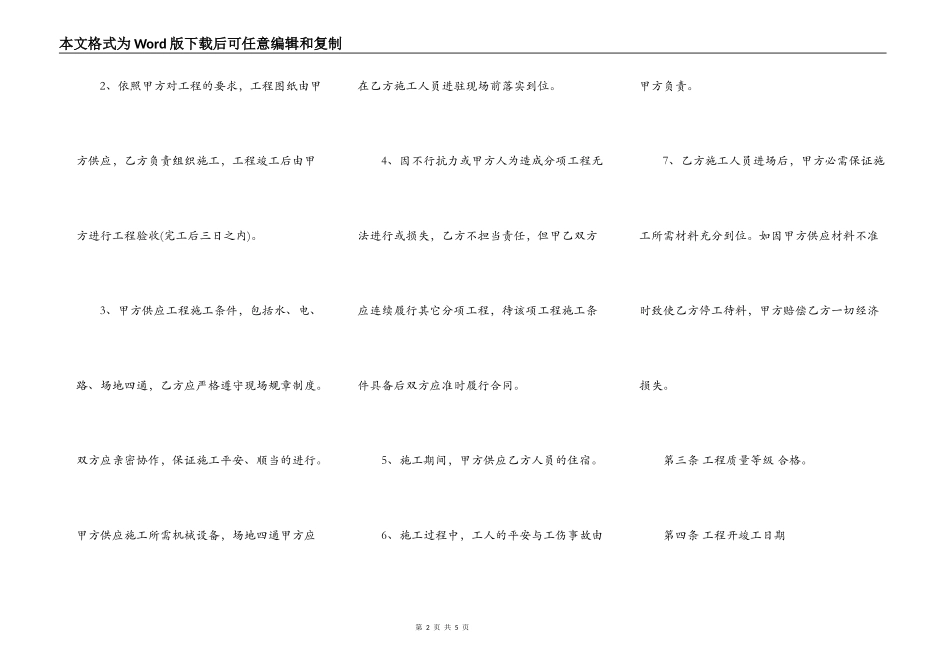 本文格式为Word版下载后可任意编辑和复制

2、依照甲方对工程的要求，工程图纸由甲方供应，乙方负责组织施工，工程竣工后由甲方进行工程验收(完工后三日之内)。

3、甲方供应工程施工条件，包括水、电、路、场地四通，乙方应严格遵守现场规章制度。双方应亲密协作，保证施工平安、顺当的进行。甲方供应施工所需机械设备，场地四通甲方应在乙方施工人员进驻现场前落实到位。

4、因不行抗力或甲方人为造成分项工程无法进行或损失，乙方不担当责任，但甲乙双方应连续履行其它分项工程，待该项工程施工条件具备后双方应准时履行合同。

5、施工期间，甲方供应乙方人员的住宿。

6、施工过程中，工人的平安与工伤事故由甲方负责。

7、乙方施工人员进场后，甲方必需保证施工所需材料充分到位。如因甲方供应材料不准时致使乙方停工待料，甲方赔偿乙方一切经济损失。

第三条 工程质量等级 合格。

第四条 工程开竣工日期

第 2 页 共 5 页